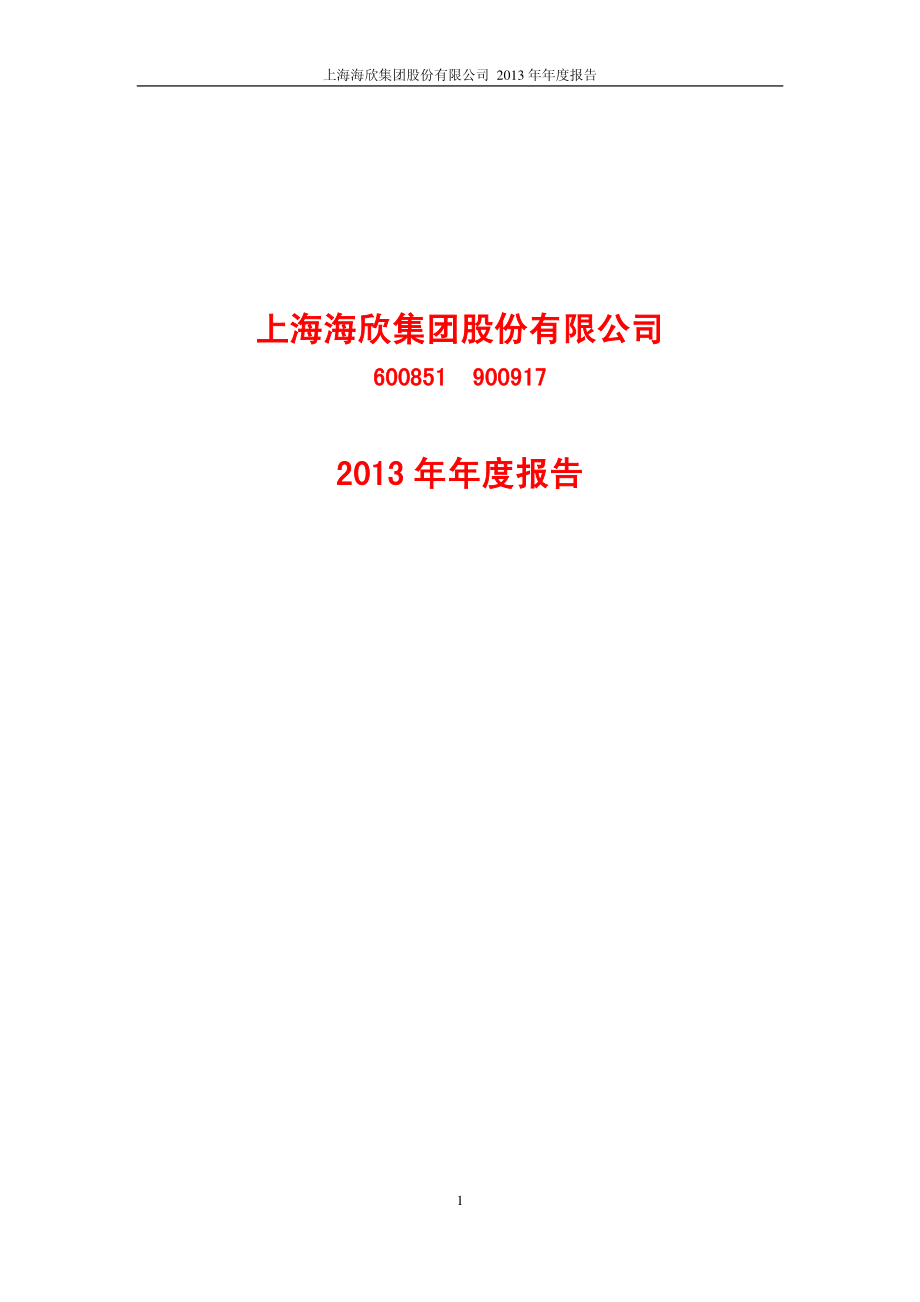 上海海欣集团股份有限公司 2013 年年度报告

上海海欣集团股份有限公司

600851 900917

2013 年年度报告

1